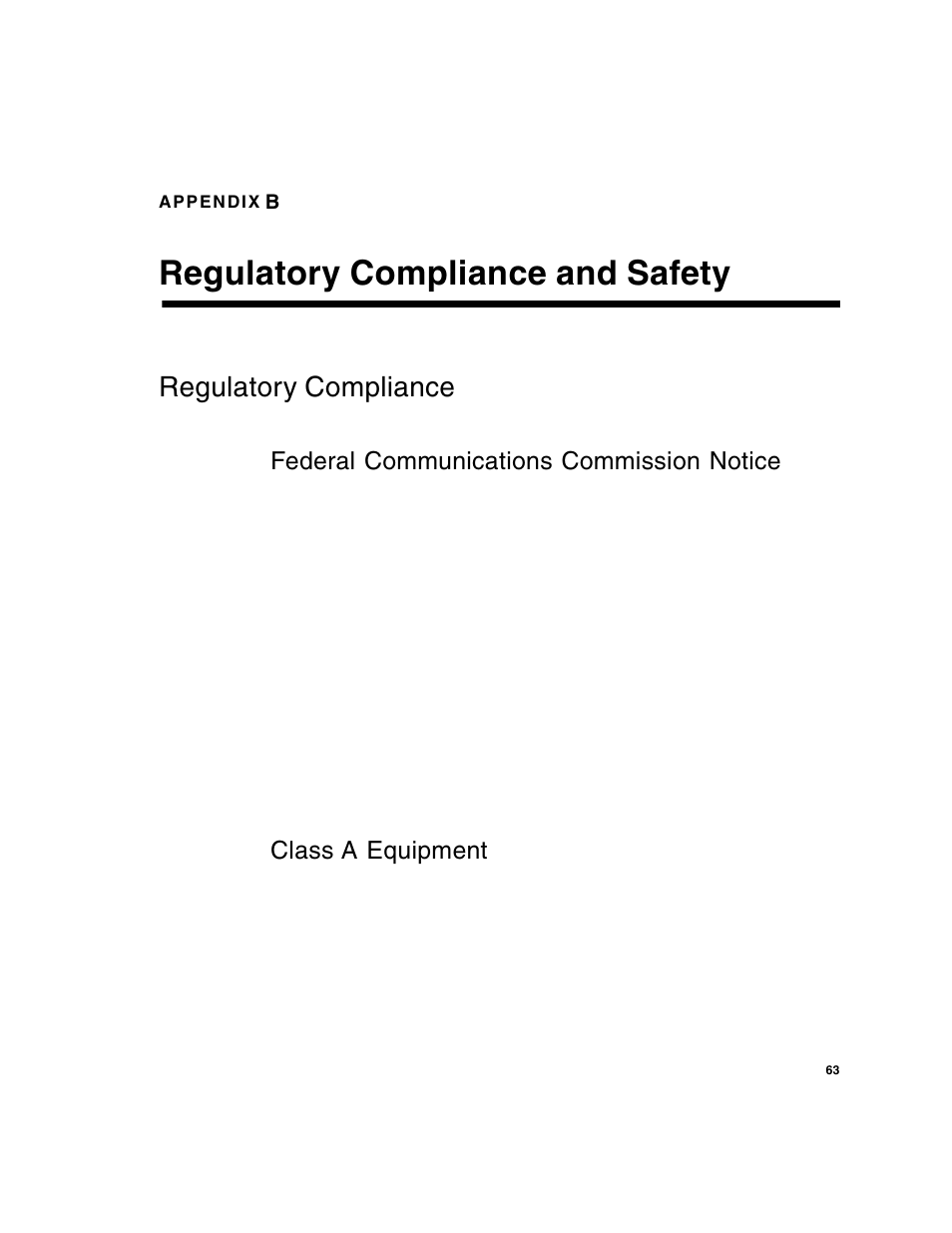 APPENDIX B

Regulatory Compliance and Safety

Regulatory Compliance

Federal Communications Commission Notice

Class A Equipment

63